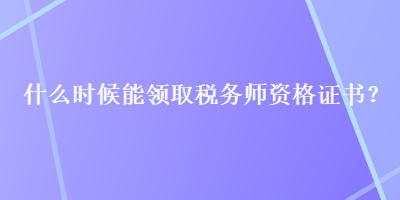 什么时候能领取税务师资格证书？